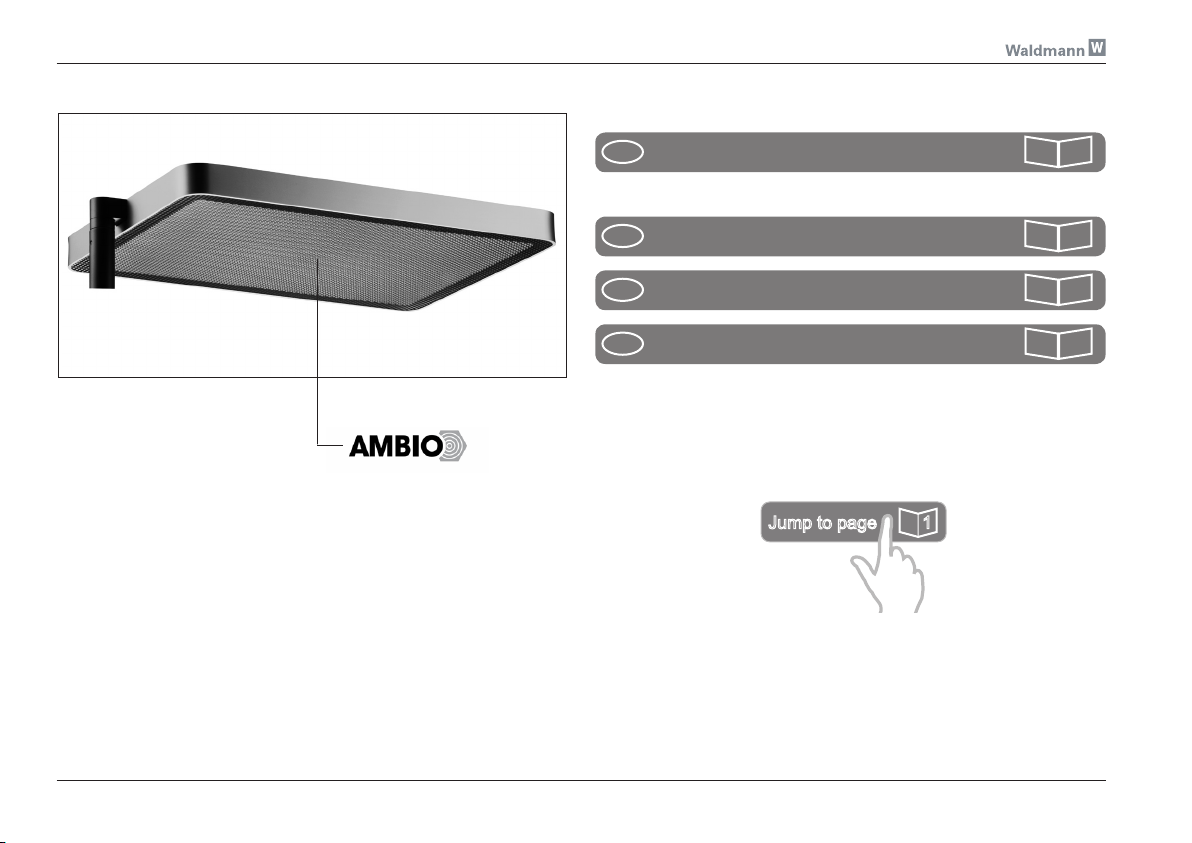 Waldmann W

AMBIO

Jump to page 1